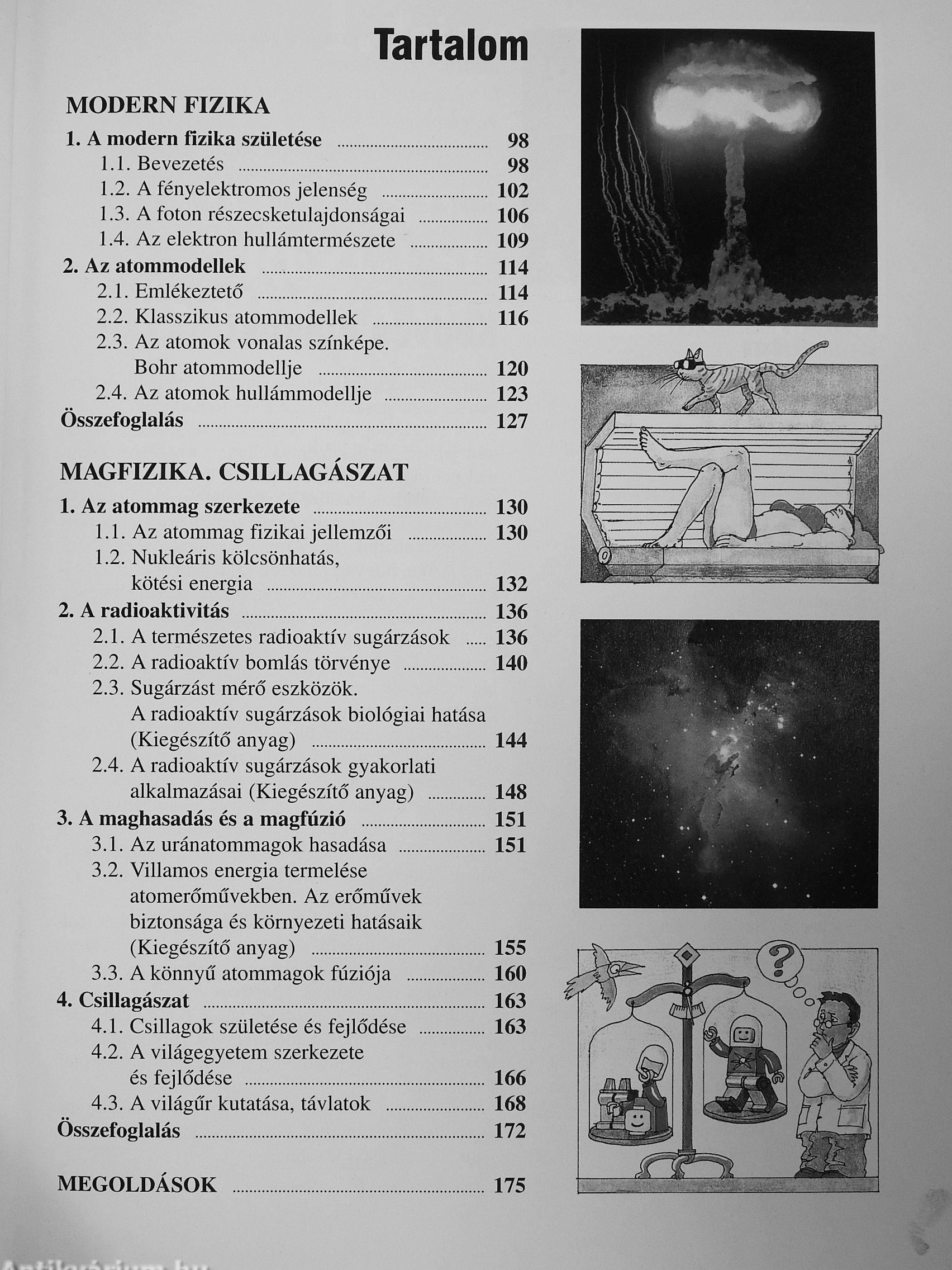 Tartalom

MODERN FIZIKA

1. A modern fizika születése ........ 98
1.1. Bevezetés ........ 98
1.2. A fényelektromos jelenség ........ 102
1.3. A foton részecsketulajdonságai ........ 106
1.4. Az elektron hullámtermészete ........ 109
2. Az atommodellek ........ 114
2.1. Emlékeztető ........ 114
2.2. Klasszikus atommodellek ........ 116
2.3. Az atomok vonalas színképe. Bohr atommodellje ........ 120
2.4. Az atomok hullámmodellje ........ 123
Összefoglalás ........ 127

MAGFIZIKA. CSILLAGÁSZAT

1. Az atommag szerkezete ........ 130
1.1. Az atommag fizikai jellemzői ........ 130
1.2. Nukleáris kölcsönhatás, kötési energia ........ 132
2. A radioaktivitás ........ 136
2.1. A természetes radioaktív sugárzások ........ 136
2.2. A radioaktív bomlás törvénye ........ 140
2.3. Sugárzást mérő eszközök. A radioaktív sugárzások biológiai hatása (Kiegészítő anyag) ........ 144
2.4. A radioaktív sugárzások gyakorlati alkalmazásai (Kiegészítő anyag) ........ 148
3. A maghasadás és a magfúzió ........ 151
3.1. Az uránatommagok hasadása ........ 151
3.2. Villamos energia termelése atomerőművekben. Az erőművek biztonsága és környezeti hatásaik (Kiegészítő anyag) ........ 155
3.3. A könnyű atommagok fúziója ........ 160
4. Csillagászat ........ 163
4.1. Csillagok születése és fejlődése ........ 163
4.2. A világegyetem szerkezete és fejlődése ........ 166
4.3. A világűr kutatása, távlatok ........ 168
Összefoglalás ........ 172

MEGOLDÁSOK ........ 175

?

Antikvárium.hu